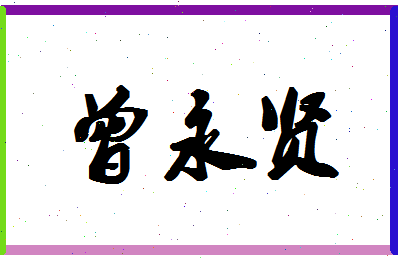 曾永贤